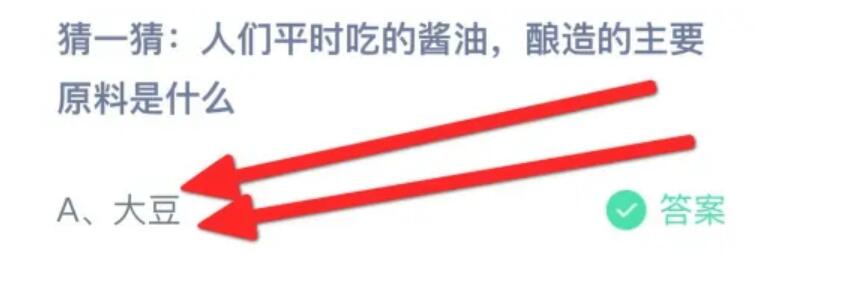 猜一猜：人们平时吃的酱油，酿造的主要原料是什么

A、大豆

答案